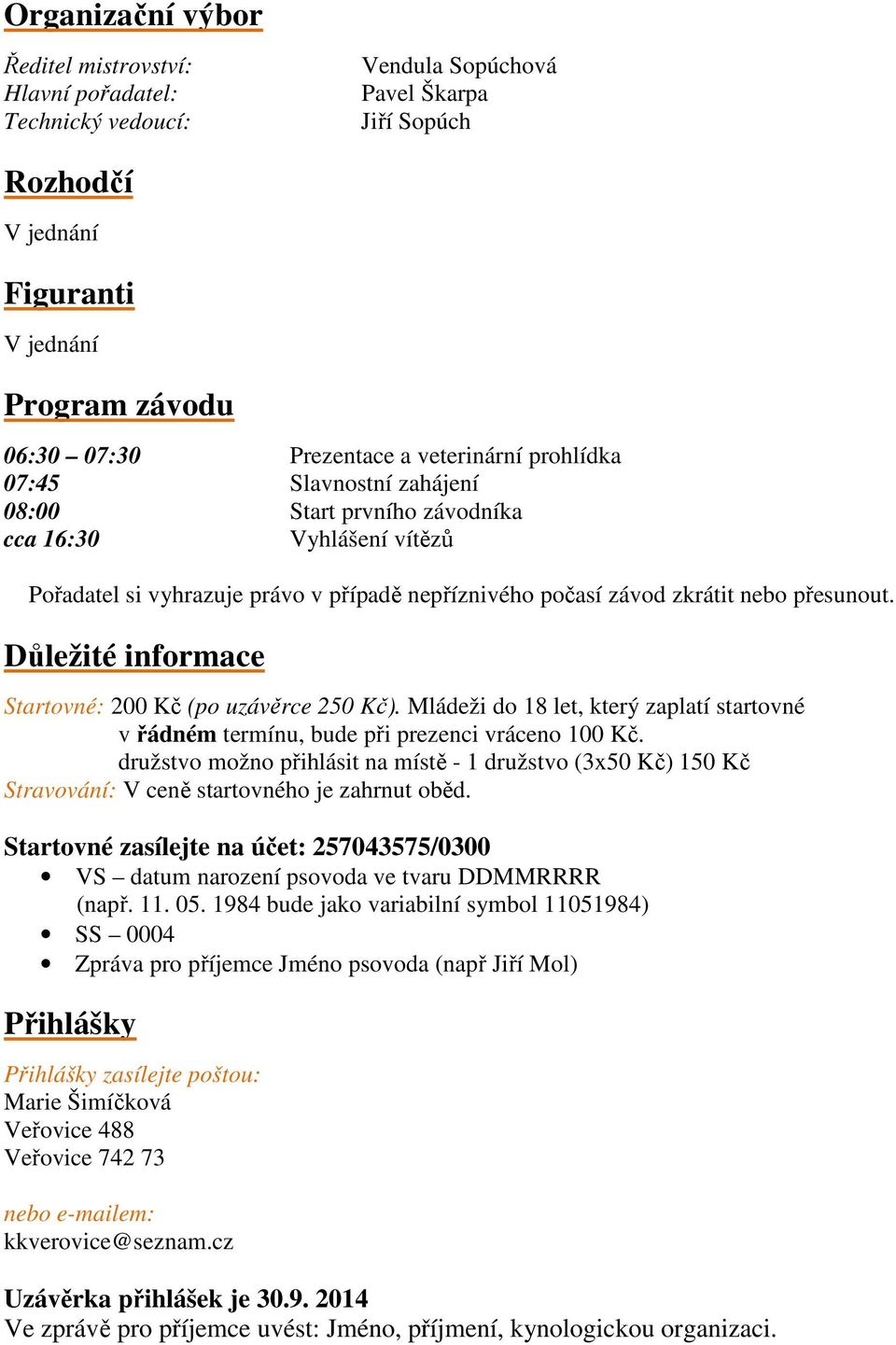 Organizační výbor

Ředitel mistrovství: Vendula Sopúchová
Hlavní pořadatel: Pavel Škarpa
Technický vedoucí: Jiří Sopúch

Rozhodčí

V jednání

Figuranti

V jednání

Program závodu

06:30 – 07:30 Prezentace a veterinární prohlídka
07:45 Slavnostní zahájení
08:00 Start prvního závodníka
cca 16:30 Vyhlášení vítězů

Pořadatel si vyhrazuje právo v případě nepříznivého počasí závod zkrátit nebo přesunout.

Důležité informace

Startovné: 200 Kč (po uzávěrce 250 Kč). Mládeži do 18 let, který zaplatí startovné v řádném termínu, bude při prezenci vráceno 100 Kč.
družstvo možno přihlásit na místě - 1 družstvo (3x50 Kč) 150 Kč
Stravování: V ceně startovného je zahrnut oběd.

Startovné zasílejte na účet: 257043575/0300
• VS – datum narození psovoda ve tvaru DDMMRRRR (např. 11. 05. 1984 bude jako variabilní symbol 11051984)
• SS – 0004
• Zpráva pro příjemce Jméno psovoda (např Jiří Mol)

Přihlášky

Přihlášky zasílejte poštou:
Marie Šimíčková
Veřovice 488
Veřovice 742 73

nebo e-mailem:
kkverovice@seznam.cz

Uzávěrka přihlášek je 30.9. 2014
Ve zprávě pro příjemce uvést: Jméno, příjmení, kynologickou organizaci.